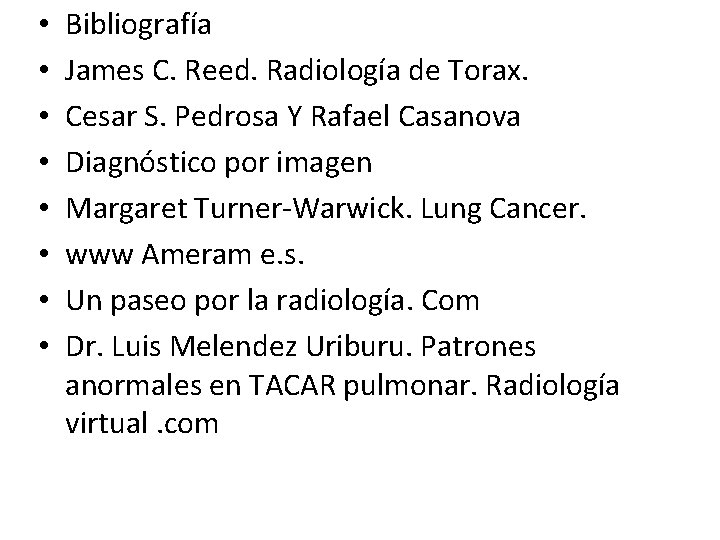 • Bibliografía
• James C. Reed. Radiología de Torax.
• Cesar S. Pedrosa Y Rafael Casanova
• Diagnóstico por imagen
• Margaret Turner-Warwick. Lung Cancer.
• www Ameram e.s.
• Un paseo por la radiología. Com
• Dr. Luis Melendez Uriburu. Patrones anormales en TACAR pulmonar. Radiología virtual .com